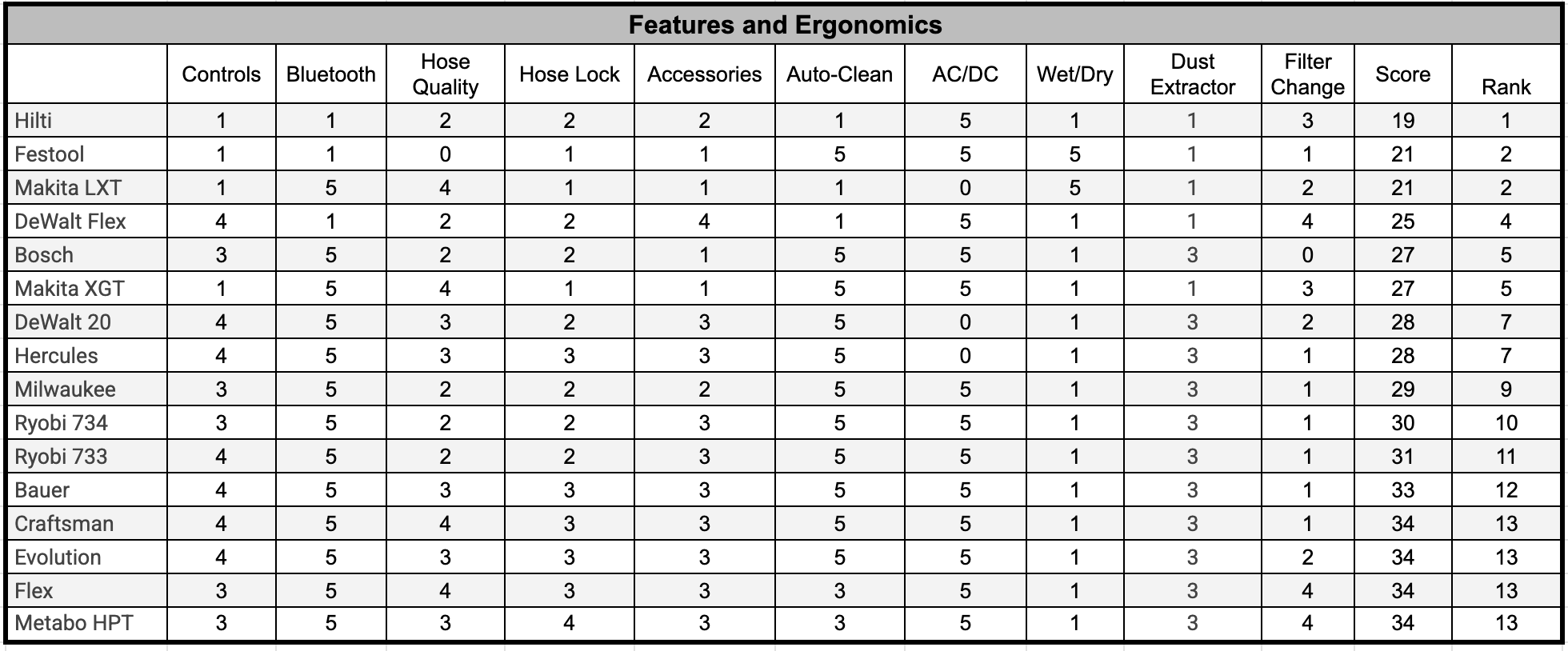 Features and Ergonomics

| | Controls | Bluetooth | Hose Quality | Hose Lock | Accessories | Auto-Clean | AC/DC | Wet/Dry | Dust Extractor | Filter Change | Score | Rank |
|---|---|---|---|---|---|---|---|---|---|---|---|---|
| Hilti | 1 | 1 | 2 | 2 | 2 | 1 | 5 | 1 | 1 | 3 | 19 | 1 |
| Festool | 1 | 1 | 0 | 1 | 1 | 5 | 5 | 5 | 1 | 1 | 21 | 2 |
| Makita LXT | 1 | 5 | 4 | 1 | 1 | 1 | 0 | 5 | 1 | 2 | 21 | 2 |
| DeWalt Flex | 4 | 1 | 2 | 2 | 4 | 1 | 5 | 1 | 1 | 4 | 25 | 4 |
| Bosch | 3 | 5 | 2 | 2 | 1 | 5 | 5 | 1 | 3 | 0 | 27 | 5 |
| Makita XGT | 1 | 5 | 4 | 1 | 1 | 5 | 5 | 1 | 1 | 3 | 27 | 5 |
| DeWalt 20 | 4 | 5 | 3 | 2 | 3 | 5 | 0 | 1 | 3 | 2 | 28 | 7 |
| Hercules | 4 | 5 | 3 | 3 | 3 | 5 | 0 | 1 | 3 | 1 | 28 | 7 |
| Milwaukee | 3 | 5 | 2 | 2 | 2 | 5 | 5 | 1 | 3 | 1 | 29 | 9 |
| Ryobi 734 | 3 | 5 | 2 | 2 | 3 | 5 | 5 | 1 | 3 | 1 | 30 | 10 |
| Ryobi 733 | 4 | 5 | 2 | 2 | 3 | 5 | 5 | 1 | 3 | 1 | 31 | 11 |
| Bauer | 4 | 5 | 3 | 3 | 3 | 5 | 5 | 1 | 3 | 1 | 33 | 12 |
| Craftsman | 4 | 5 | 4 | 3 | 3 | 5 | 5 | 1 | 3 | 1 | 34 | 13 |
| Evolution | 4 | 5 | 3 | 3 | 3 | 5 | 5 | 1 | 3 | 2 | 34 | 13 |
| Flex | 3 | 5 | 4 | 3 | 3 | 3 | 5 | 1 | 3 | 4 | 34 | 13 |
| Metabo HPT | 3 | 5 | 3 | 4 | 3 | 3 | 5 | 1 | 3 | 4 | 34 | 13 |